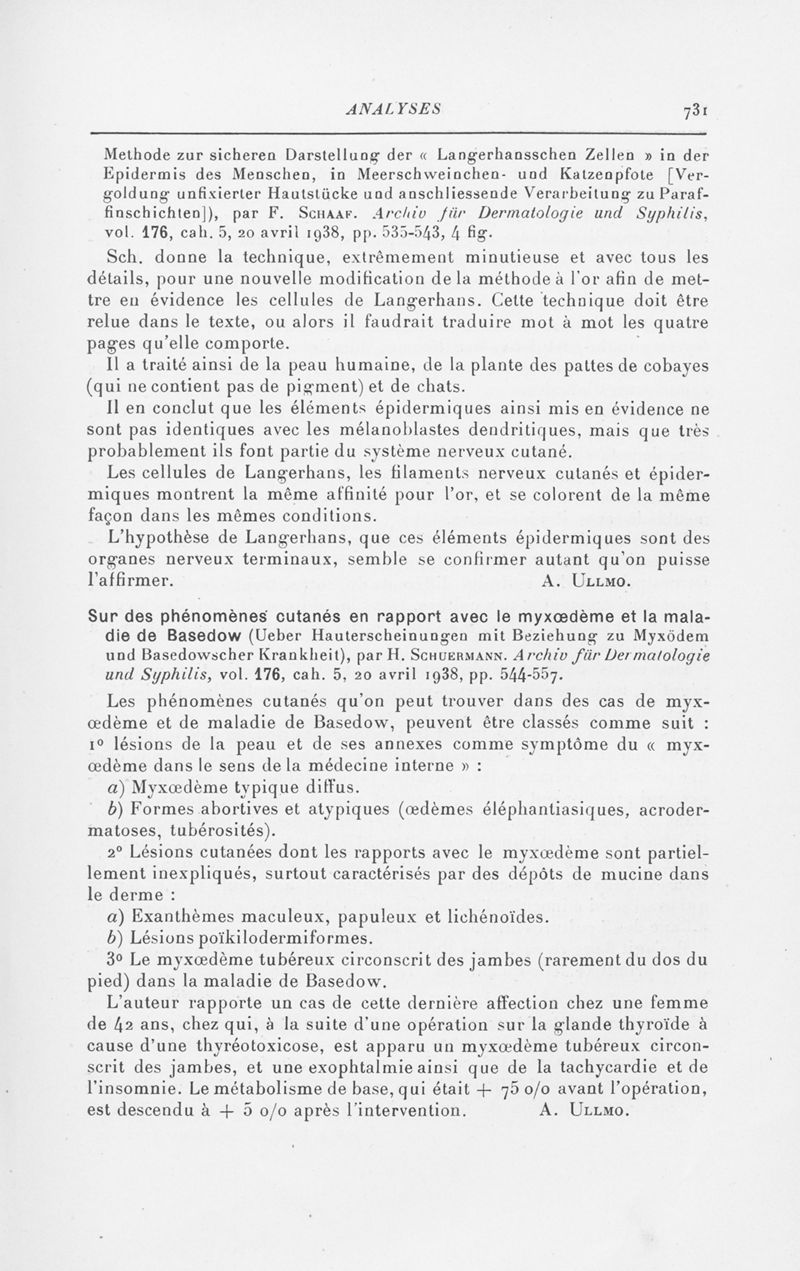 ANALYSES 731

Methode zur sicheren Darstellung der « Langerhansschen Zellen » in der Epidermis des Menschen, in Meerschweinchen- und Katzenpfote [Vergoldung unfixierter Hautstücke und anschliessende Verarbeitung zu Paraffinschichten]), par F. Schaaf. Archiv für Dermatologie und Syphilis, vol. 176, cah. 5, 20 avril 1938, pp. 535-543, 4 fig.

Sch. donne la technique, extrêmement minutieuse et avec tous les détails, pour une nouvelle modification de la méthode à l'or afin de mettre en évidence les cellules de Langerhans. Cette technique doit être relue dans le texte, ou alors il faudrait traduire mot à mot les quatre pages qu'elle comporte.

Il a traité ainsi de la peau humaine, de la plante des pattes de cobayes (qui ne contient pas de pigment) et de chats.

Il en conclut que les éléments épidermiques ainsi mis en évidence ne sont pas identiques avec les mélanoblastes dendritiques, mais que très probablement ils font partie du système nerveux cutané.

Les cellules de Langerhans, les filaments nerveux cutanés et épidermiques montrent la même affinité pour l'or, et se colorent de la même façon dans les mêmes conditions.

L'hypothèse de Langerhans, que ces éléments épidermiques sont des organes nerveux terminaux, semble se confirmer autant qu'on puisse l'affirmer. A. Ullmo.

Sur des phénomènes cutanés en rapport avec le myxœdème et la maladie de Basedow (Ueber Hauterscheinungen mit Beziehung zu Myxödem und Basedowscher Krankheit), par H. Schuermann. Archiv für Dermatologie und Syphilis, vol. 176, cah. 5, 20 avril 1938, pp. 544-557.

Les phénomènes cutanés qu'on peut trouver dans des cas de myxœdème et de maladie de Basedow, peuvent être classés comme suit : 1° lésions de la peau et de ses annexes comme symptôme du « myxœdème dans le sens de la médecine interne » :

a) Myxœdème typique diffus.

b) Formes abortives et atypiques (œdèmes éléphantiasiques, acrodermatoses, tubérosités).

2° Lésions cutanées dont les rapports avec le myxœdème sont partiellement inexpliqués, surtout caractérisés par des dépôts de mucine dans le derme :

a) Exanthèmes maculeux, papuleux et lichénoïdes.

b) Lésions poïkilodermiformes.

3° Le myxœdème tubéreux circonscrit des jambes (rarement du dos du pied) dans la maladie de Basedow.

L'auteur rapporte un cas de cette dernière affection chez une femme de 42 ans, chez qui, à la suite d'une opération sur la glande thyroïde à cause d'une thyréotoxicose, est apparu un myxœdème tubéreux circonscrit des jambes, et une exophtalmie ainsi que de la tachycardie et de l'insomnie. Le métabolisme de base, qui était + 75 o/o avant l'opération, est descendu à + 5 o/o après l'intervention. A. Ullmo.